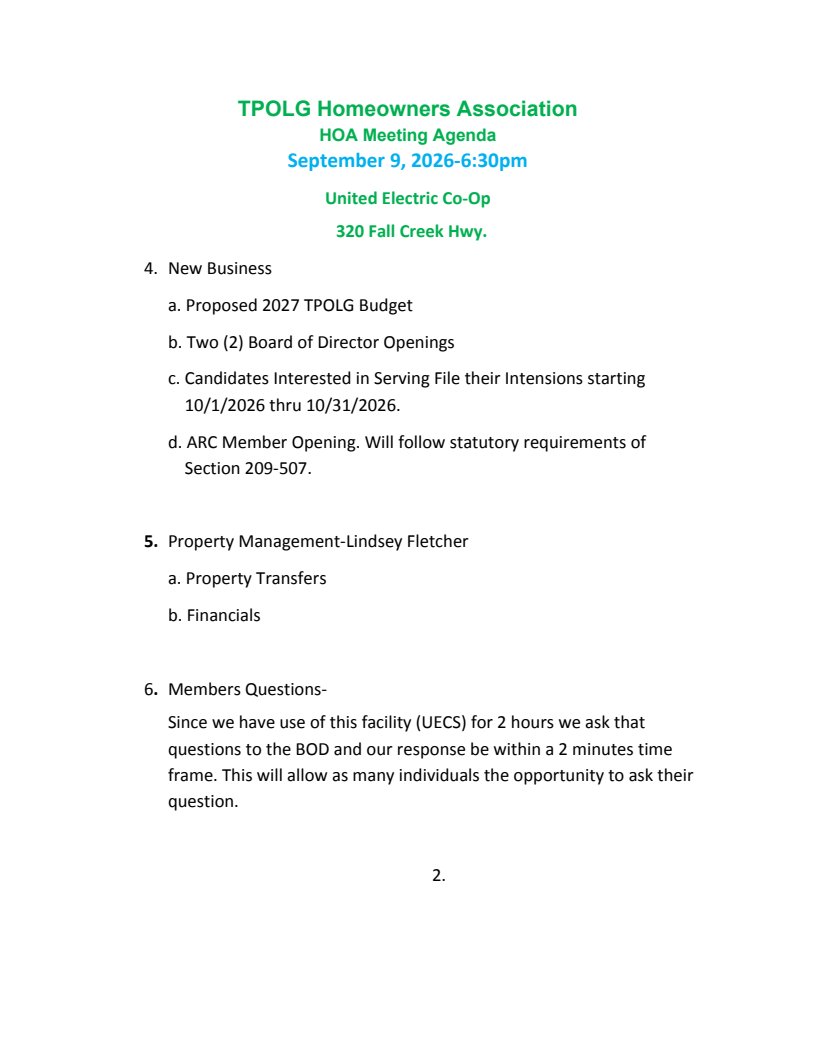 TPOLG Homeowners Association
HOA Meeting Agenda
September 9, 2026-6:30pm

United Electric Co-Op

320 Fall Creek Hwy.

4. New Business

a. Proposed 2027 TPOLG Budget

b. Two (2) Board of Director Openings

c. Candidates Interested in Serving File their Intensions starting 10/1/2026 thru 10/31/2026.

d. ARC Member Opening. Will follow statutory requirements of Section 209-507.

5. Property Management-Lindsey Fletcher

a. Property Transfers

b. Financials

6. Members Questions-

Since we have use of this facility (UECS) for 2 hours we ask that questions to the BOD and our response be within a 2 minutes time frame. This will allow as many individuals the opportunity to ask their question.

2.